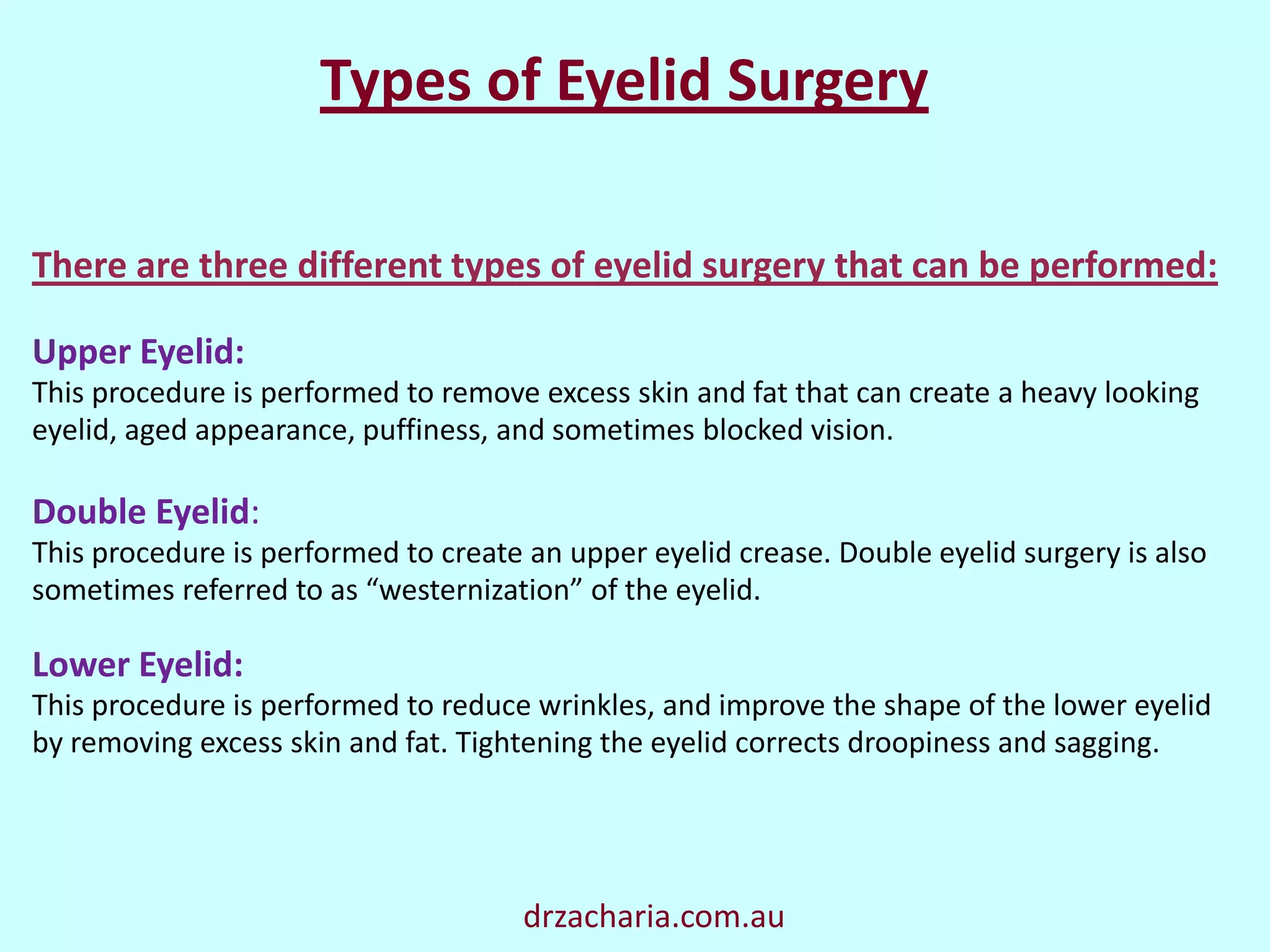 Types of Eyelid Surgery

There are three different types of eyelid surgery that can be performed:

Upper Eyelid:
This procedure is performed to remove excess skin and fat that can create a heavy looking eyelid, aged appearance, puffiness, and sometimes blocked vision.

Double Eyelid:
This procedure is performed to create an upper eyelid crease. Double eyelid surgery is also sometimes referred to as “westernization” of the eyelid.

Lower Eyelid:
This procedure is performed to reduce wrinkles, and improve the shape of the lower eyelid by removing excess skin and fat. Tightening the eyelid corrects droopiness and sagging.

drzacharia.com.au